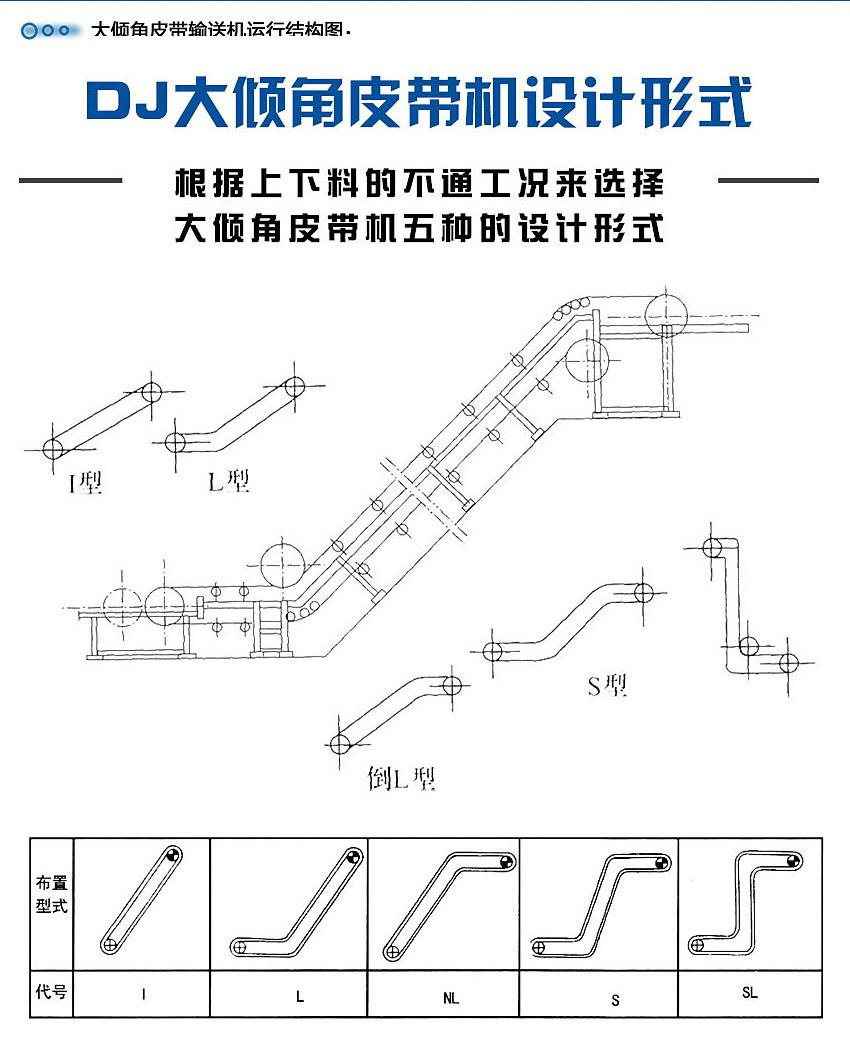 大倾角皮带输送机运行结构图.

DJ大倾角皮带机设计形式

根据上下料的不通工况来选择
大倾角皮带机五种的设计形式

I型

L型

S型

倒L型

| 布置型式 | | | | | |
|---|---|---|---|---|---|
| 代号 | I | L | NL | S | SL |